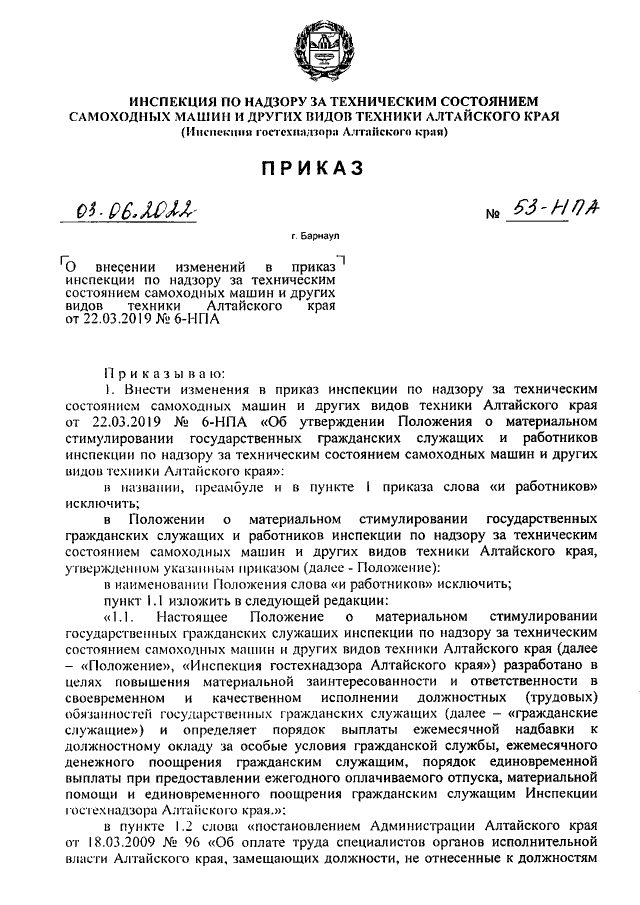 ИНСПЕКЦИЯ ПО НАДЗОРУ ЗА ТЕХНИЧЕСКИМ СОСТОЯНИЕМ САМОХОДНЫХ МАШИН И ДРУГИХ ВИДОВ ТЕХНИКИ АЛТАЙСКОГО КРАЯ
(Инспекция гостехнадзора Алтайского края)

ПРИКАЗ

03.06.2022 № 53-НПА

г. Барнаул

О внесении изменений в приказ инспекции по надзору за техническим состоянием самоходных машин и других видов техники Алтайского края от 22.03.2019 № 6-НПА

Приказываю:

1. Внести изменения в приказ инспекции по надзору за техническим состоянием самоходных машин и других видов техники Алтайского края от 22.03.2019 № 6-НПА «Об утверждении Положения о материальном стимулировании государственных гражданских служащих и работников инспекции по надзору за техническим состоянием самоходных машин и других видов техники Алтайского края»:

в названии, преамбуле и в пункте 1 приказа слова «и работников» исключить;

в Положении о материальном стимулировании государственных гражданских служащих и работников инспекции по надзору за техническим состоянием самоходных машин и других видов техники Алтайского края, утвержденном указанным приказом (далее - Положение):

в наименовании Положения слова «и работников» исключить;

пункт 1.1 изложить в следующей редакции:

«1.1. Настоящее Положение о материальном стимулировании государственных гражданских служащих инспекции по надзору за техническим состоянием самоходных машин и других видов техники Алтайского края (далее – «Положение», «Инспекция гостехнадзора Алтайского края») разработано в целях повышения материальной заинтересованности и ответственности в своевременном и качественном исполнении должностных (трудовых) обязанностей государственных гражданских служащих (далее – «гражданские служащие») и определяет порядок выплаты ежемесячной надбавки к должностному окладу за особые условия гражданской службы, ежемесячного денежного поощрения гражданским служащим, порядок единовременной выплаты при предоставлении ежегодного оплачиваемого отпуска, материальной помощи и единовременного поощрения гражданским служащим Инспекции гостехнадзора Алтайского края.»;

в пункте 1.2 слова «постановлением Администрации Алтайского края от 18.03.2009 № 96 «Об оплате труда специалистов органов исполнительной власти Алтайского края, замещающих должности, не отнесенные к должностям